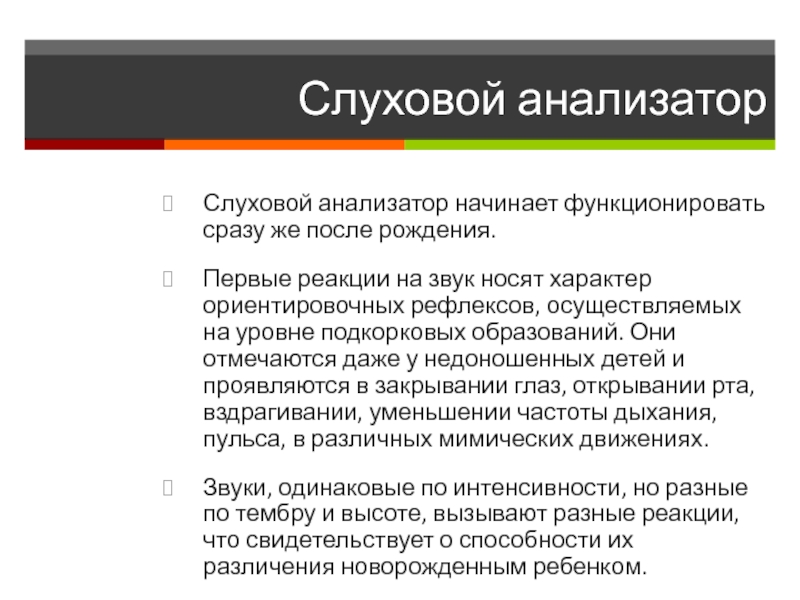 Слуховой анализатор

Слуховой анализатор начинает функционировать сразу же после рождения.

Первые реакции на звук носят характер ориентировочных рефлексов, осуществляемых на уровне подкорковых образований. Они отмечаются даже у недоношенных детей и проявляются в закрывании глаз, открывании рта, вздрагивании, уменьшении частоты дыхания, пульса, в различных мимических движениях.

Звуки, одинаковые по интенсивности, но разные по тембру и высоте, вызывают разные реакции, что свидетельствует о способности их различения новорожденным ребенком.